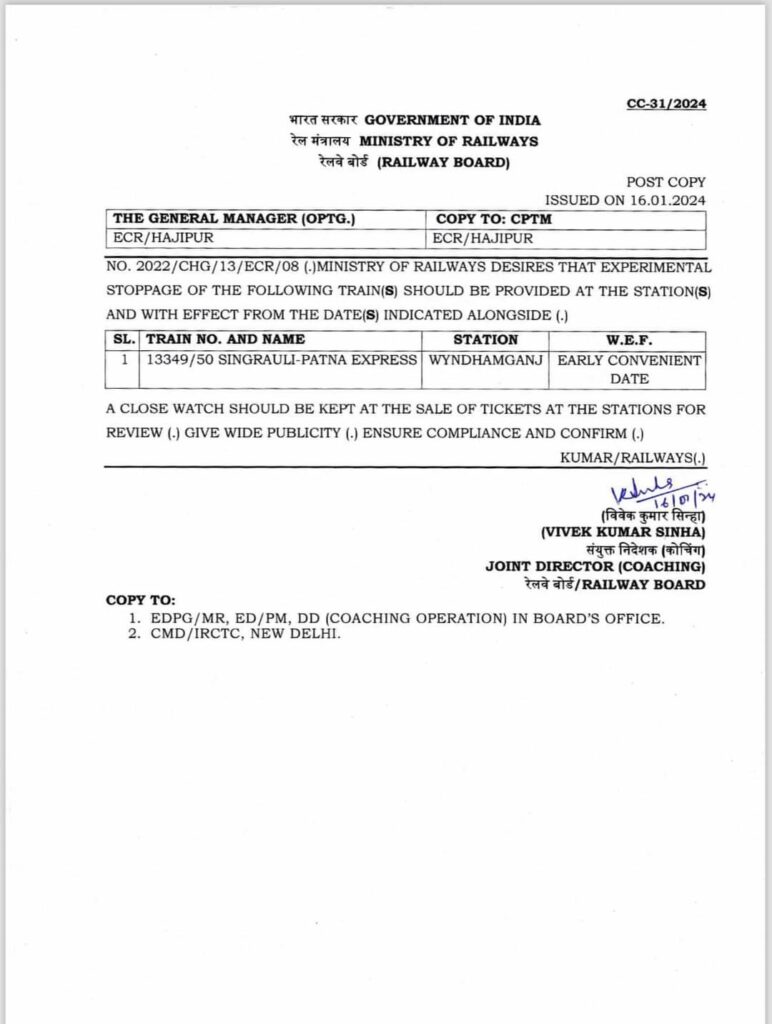 CC-31/2024

भारत सरकार GOVERNMENT OF INDIA
रेल मंत्रालय MINISTRY OF RAILWAYS
रेलवे बोर्ड (RAILWAY BOARD)

POST COPY
ISSUED ON 16.01.2024

| THE GENERAL MANAGER (OPTG.) | COPY TO: CPTM |
|---|---|
| ECR/HAJIPUR | ECR/HAJIPUR |

NO. 2022/CHG/13/ECR/08 (.)MINISTRY OF RAILWAYS DESIRES THAT EXPERIMENTAL STOPPAGE OF THE FOLLOWING TRAIN(S) SHOULD BE PROVIDED AT THE STATION(S) AND WITH EFFECT FROM THE DATE(S) INDICATED ALONGSIDE (.)

| SL. | TRAIN NO. AND NAME | STATION | W.E.F. |
|---|---|---|---|
| 1 | 13349/50 SINGRAULI-PATNA EXPRESS | WYNDHAMGANJ | EARLY CONVENIENT DATE |

A CLOSE WATCH SHOULD BE KEPT AT THE SALE OF TICKETS AT THE STATIONS FOR REVIEW (.) GIVE WIDE PUBLICITY (.) ENSURE COMPLIANCE AND CONFIRM (.)

KUMAR/RAILWAYS(.)

16/01/24
(विवेक कुमार सिन्हा)
(VIVEK KUMAR SINHA)
संयुक्त निदेशक (कोचिंग)
JOINT DIRECTOR (COACHING)
रेलवे बोर्ड/RAILWAY BOARD

COPY TO:
1. EDPG/MR, ED/PM, DD (COACHING OPERATION) IN BOARD'S OFFICE.
2. CMD/IRCTC, NEW DELHI.